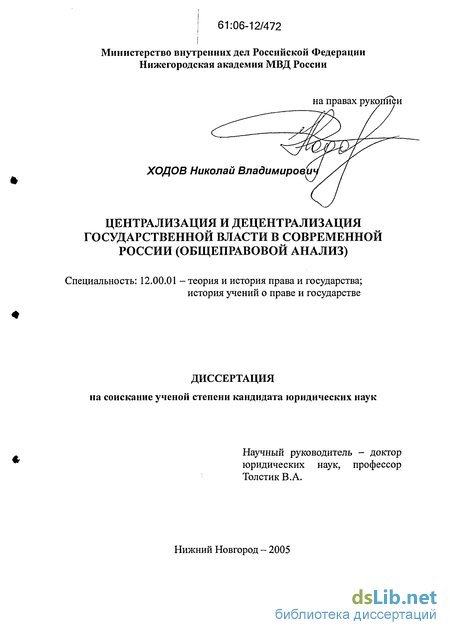 61:06-12/472

Министерство внутренних дел Российской Федерации
Нижегородская академия МВД России

на правах рукописи

ХОДОВ Николай Владимирович

ЦЕНТРАЛИЗАЦИЯ И ДЕЦЕНТРАЛИЗАЦИЯ ГОСУДАРСТВЕННОЙ ВЛАСТИ В СОВРЕМЕННОЙ РОССИИ (ОБЩЕПРАВОВОЙ АНАЛИЗ)

Специальность: 12.00.01 – теория и история права и государства; история учений о праве и государстве

ДИССЕРТАЦИЯ
на соискание ученой степени кандидата юридических наук

Научный руководитель – доктор юридических наук, профессор Толстик В.А.

Нижний Новгород – 2005

dsLib.net
библиотека диссертаций